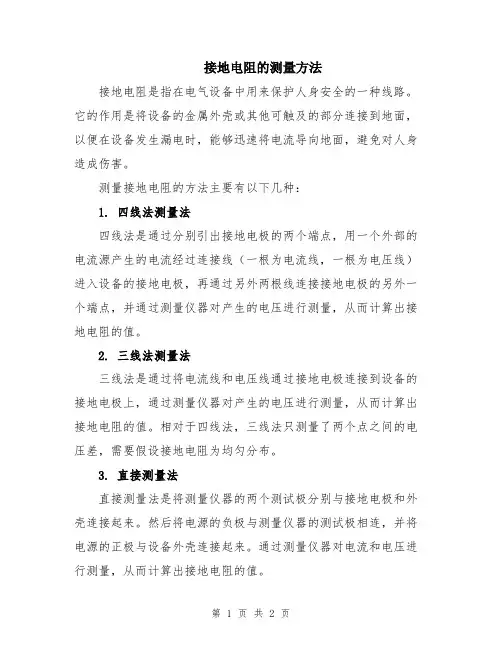 接地电阻的测量方法

接地电阻是指在电气设备中用来保护人身安全的一种线路。它的作用是将设备的金属外壳或其他可触及的部分连接到地面，以便在设备发生漏电时，能够迅速将电流导向地面，避免对人身造成伤害。

测量接地电阻的方法主要有以下几种：

1. 四线法测量法

四线法是通过分别引出接地电极的两个端点，用一个外部的电流源产生的电流经过连接线（一根为电流线，一根为电压线）进入设备的接地电极，再通过另外两根线连接接地电极的另外一个端点，并通过测量仪器对产生的电压进行测量，从而计算出接地电阻的值。

2. 三线法测量法

三线法是通过将电流线和电压线通过接地电极连接到设备的接地电极上，通过测量仪器对产生的电压进行测量，从而计算出接地电阻的值。相对于四线法，三线法只测量了两个点之间的电压差，需要假设接地电阻为均匀分布。

3. 直接测量法

直接测量法是将测量仪器的两个测试极分别与接地电极和外壳连接起来。然后将电源的负极与测量仪器的测试极相连，并将电源的正极与设备外壳连接起来。通过测量仪器对电流和电压进行测量，从而计算出接地电阻的值。

第 1 页 共 2 页